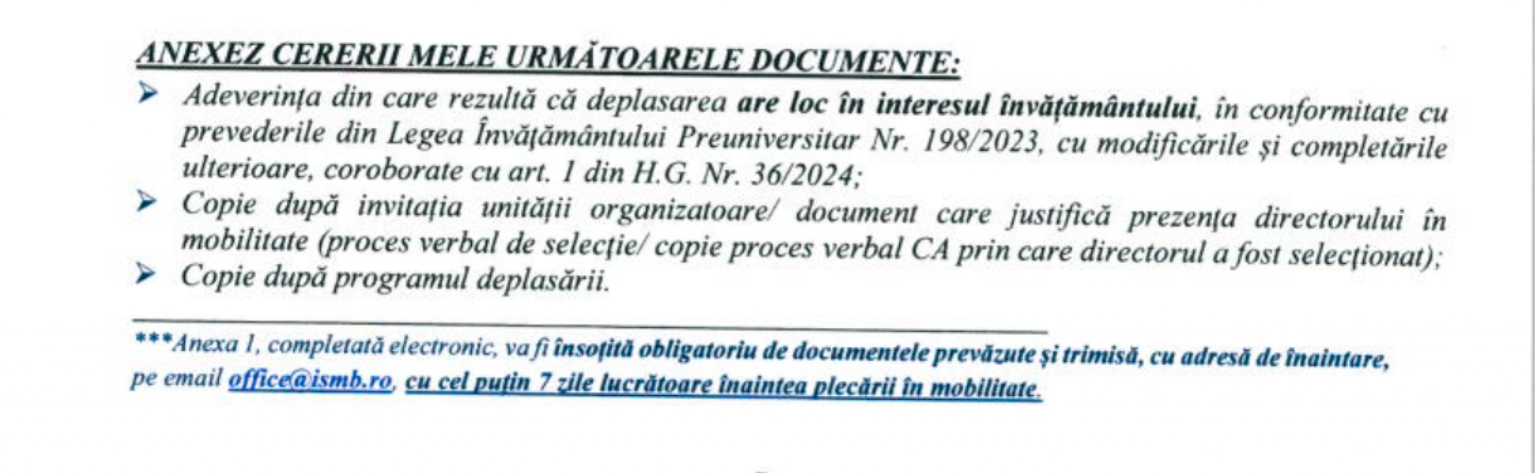 ANEXEZ CERERII MELE URMĂTOARELE DOCUMENTE:

➢ Adeverința din care rezultă că deplasarea are loc în interesul învățământului, în conformitate cu prevederile din Legea Învățământului Preuniversitar Nr. 198/2023, cu modificările și completările ulterioare, coroborate cu art. 1 din H.G. Nr. 36/2024;
➢ Copie după invitația unității organizatoare/ document care justifică prezența directorului în mobilitate (proces verbal de selecție/ copie proces verbal CA prin care directorul a fost selecționat);
➢ Copie după programul deplasării.

***Anexa 1, completată electronic, va fi însoțită obligatoriu de documentele prevăzute și trimisă, cu adresă de înaintare, pe email office@ismb.ro, cu cel puțin 7 zile lucrătoare înaintea plecării în mobilitate.